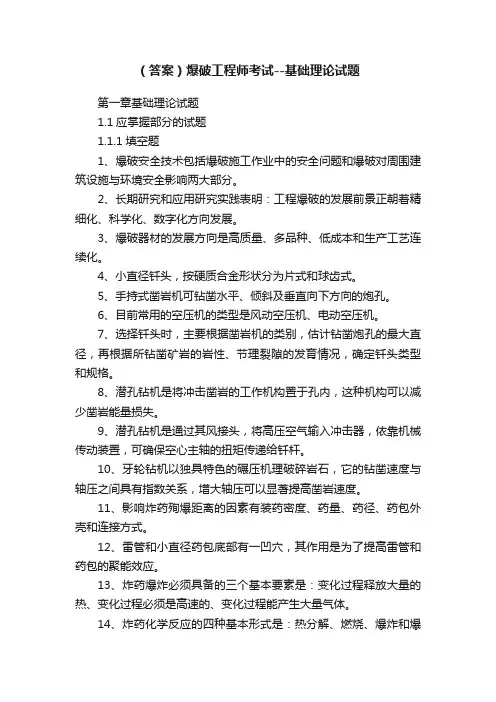 （答案）爆破工程师考试--基础理论试题

第一章基础理论试题

1.1 应掌握部分的试题

1.1.1 填空题

1、爆破安全技术包括爆破施工作业中的安全问题和爆破对周围建筑设施与环境安全影响两大部分。

2、长期研究和应用研究实践表明：工程爆破的发展前景正朝着精细化、科学化、数字化方向发展。

3、爆破器材的发展方向是高质量、多品种、低成本和生产工艺连续化。

4、小直径钎头，按硬质合金形状分为片式和球齿式。

5、手持式凿岩机可钻凿水平、倾斜及垂直向下方向的炮孔。

6、目前常用的空压机的类型是风动空压机、电动空压机。

7、选择钎头时，主要根据凿岩机的类别，估计钻凿炮孔的最大直径，再根据所钻凿矿岩的岩性、节理裂隙的发育情况，确定钎头类型和规格。

8、潜孔钻机是将冲击凿岩的工作机构置于孔内，这种机构可以减少凿岩能量损失。

9、潜孔钻机是通过其风接头，将高压空气输入冲击器，依靠机械传动装置，可确保空心主轴的扭矩传递给钎杆。

10、牙轮钻机以独具特色的碾压机理破碎岩石，它的钻凿速度与轴压之间具有指数关系，增大轴压可以显著提高凿岩速度。

11、影响炸药殉爆距离的因素有装药密度、药量、药径、药包外壳和连接方式。

12、雷管和小直径药包底部有一凹穴，其作用是为了提高雷管和药包的聚能效应。

13、炸药爆炸必须具备的三个基本要素是：变化过程释放大量的热、变化过程必须是高速的、变化过程能产生大量气体。

14、炸药化学反应的四种基本形式是：热分解、燃烧、爆炸和爆